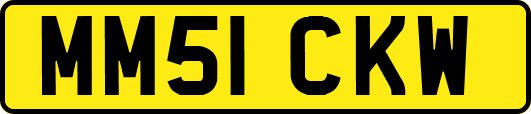 MM51 CKW